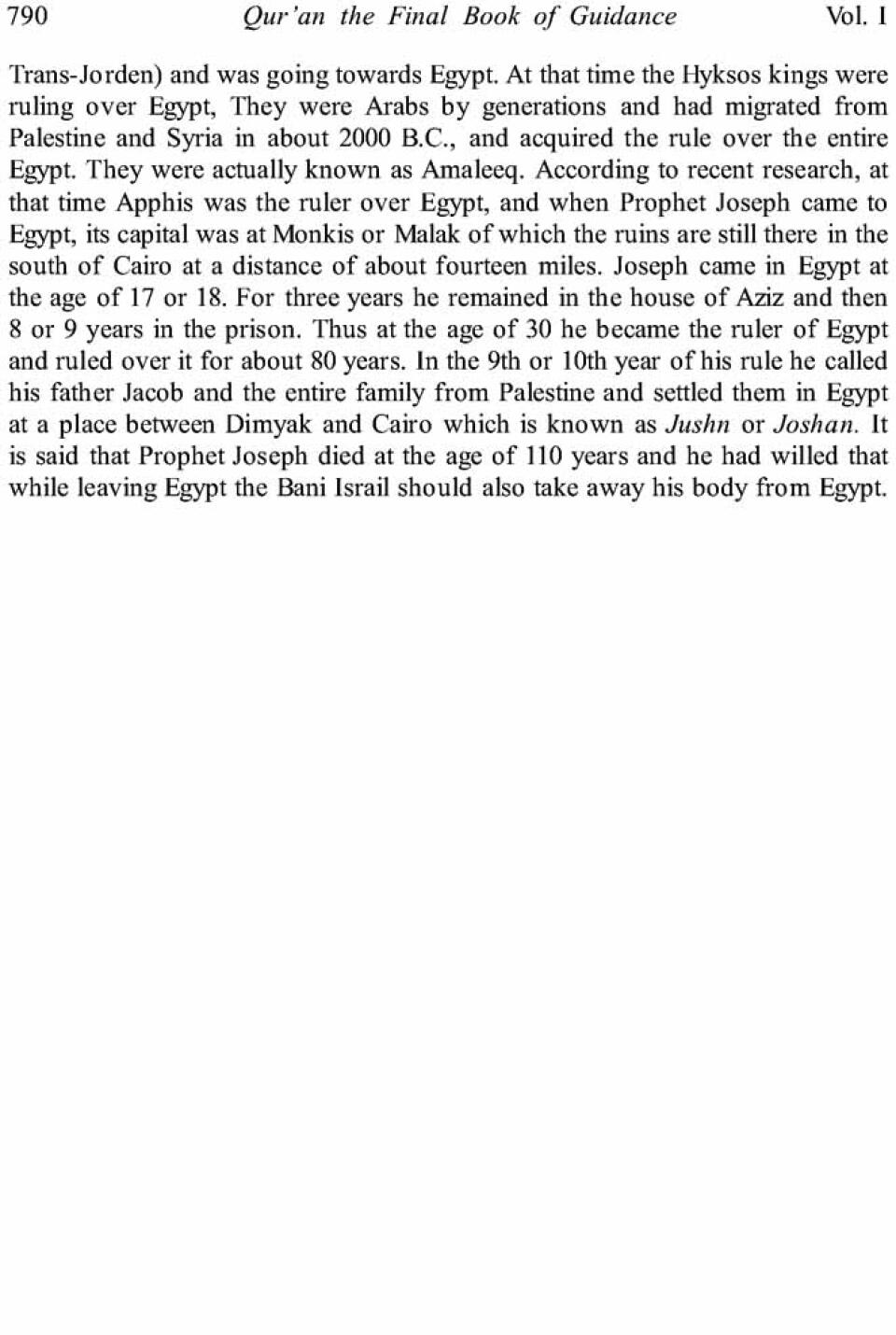 790 Qur'an the Final Book of Guidance Vol. I

Trans-Jorden) and was going towards Egypt. At that time the Hyksos kings were ruling over Egypt, They were Arabs by generations and had migrated from Palestine and Syria in about 2000 B.C., and acquired the rule over the entire Egypt. They were actually known as Amaleeq. According to recent research, at that time Apphis was the ruler over Egypt, and when Prophet Joseph came to Egypt, its capital was at Monkis or Malak of which the ruins are still there in the south of Cairo at a distance of about fourteen miles. Joseph came in Egypt at the age of 17 or 18. For three years he remained in the house of Aziz and then 8 or 9 years in the prison. Thus at the age of 30 he became the ruler of Egypt and ruled over it for about 80 years. In the 9th or 10th year of his rule he called his father Jacob and the entire family from Palestine and settled them in Egypt at a place between Dimyak and Cairo which is known as Jushn or Joshan. It is said that Prophet Joseph died at the age of 110 years and he had willed that while leaving Egypt the Bani Israil should also take away his body from Egypt.